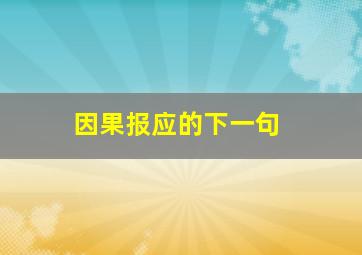 因果报应的下一句